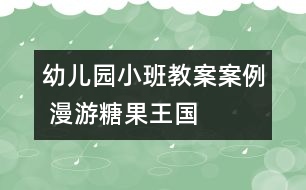 幼儿园小班教案案例
漫游糖果王国